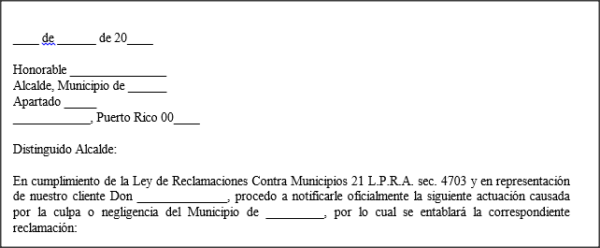 ____ de ______ de 20____

Honorable _______________
Alcalde, Municipio de ______
Apartado _____
____________, Puerto Rico 00____

Distinguido Alcalde:

En cumplimiento de la Ley de Reclamaciones Contra Municipios 21 L.P.R.A. sec. 4703 y en representación de nuestro cliente Don ______________, procedo a notificarle oficialmente la siguiente actuación causada por la culpa o negligencia del Municipio de _________, por lo cual se entablará la correspondiente reclamación: